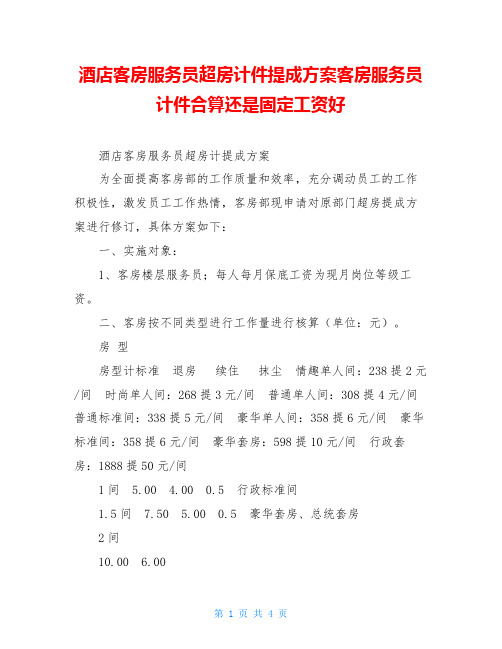 酒店客房服务员超房计件提成方案客房服务员计件合算还是固定工资好

酒店客房服务员超房计提成方案

为全面提高客房部的工作质量和效率，充分调动员工的工作积极性，激发员工工作热情，客房部现申请对原部门超房提成方案进行修订，具体方案如下：

一、实施对象：

1、客房楼层服务员；每人每月保底工资为现月岗位等级工资。

二、客房按不同类型进行工作量进行核算（单位：元）。

房 型

房型计标准　退房　续住　抹尘　情趣单人间：238 提 2 元/间　时尚单人间：268 提 3 元/间　普通单人间：308 提 4 元/间　普通标准间：338 提 5 元/间　豪华单人间：358 提 6 元/间　豪华标准间：358 提 6 元/间　豪华套房：598 提 10 元/间　行政套房：1888 提 50 元/间

1 间　5.00　4.00　0.5　行政标准间

1.5 间　7.50　5.00　0.5　豪华套房、总统套房

2 间

10.00　6.00

第 1 页 共 4 页